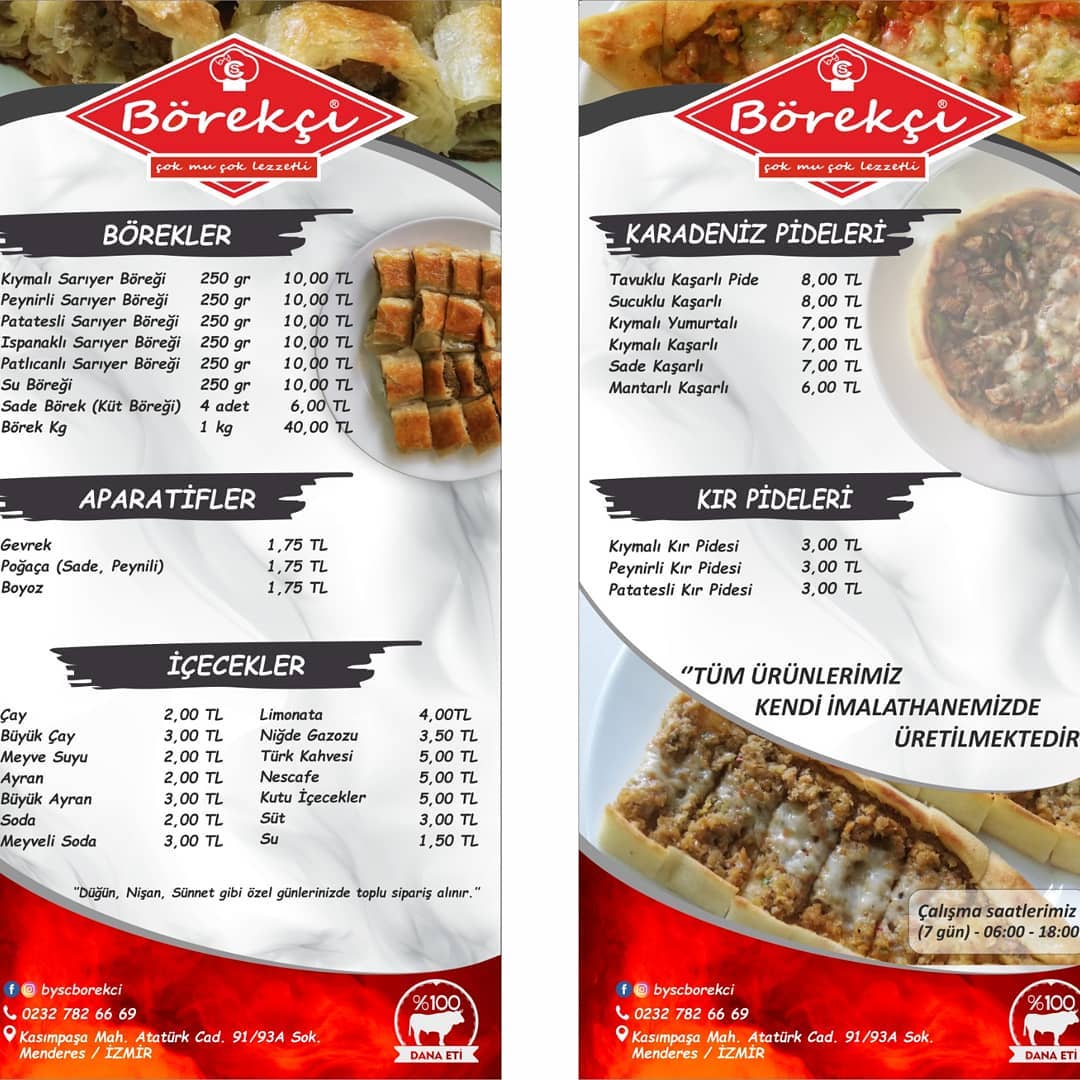 Börekçi®

çok mu çok lezzetli

BÖREKLER

Kıymalı Sarıyer Böreği 250 gr 10,00 TL
Peynirli Sarıyer Böreği 250 gr 10,00 TL
Patatesli Sarıyer Böreği 250 gr 10,00 TL
Ispanaklı Sarıyer Böreği 250 gr 10,00 TL
Patlıcanlı Sarıyer Böreği 250 gr 10,00 TL
Su Böreği 250 gr 10,00 TL
Sade Börek (Küt Böreği) 4 adet 6,00 TL
Börek Kg 1 kg 40,00 TL

APARATİFLER

Gevrek 1,75 TL
Poğaça (Sade, Peynili) 1,75 TL
Boyoz 1,75 TL

İÇECEKLER

Çay 2,00 TL
Büyük Çay 3,00 TL
Meyve Suyu 2,00 TL
Ayran 2,00 TL
Büyük Ayran 3,00 TL
Soda 2,00 TL
Meyveli Soda 3,00 TL

Limonata 4,00TL
Niğde Gazozu 3,50 TL
Türk Kahvesi 5,00 TL
Nescafe 5,00 TL
Kutu İçecekler 5,00 TL
Süt 3,00 TL
Su 1,50 TL

"Düğün, Nişan, Sünnet gibi özel günlerinizde toplu sipariş alınır."

byscborekci
0232 782 66 69
Kasımpaşa Mah. Atatürk Cad. 91/93A Sok.
Menderes / İZMİR

%100
DANA ETİ

Börekçi®

çok mu çok lezzetli

KARADENİZ PİDELERİ

Tavuklu Kaşarlı Pide 8,00 TL
Sucuklu Kaşarlı 8,00 TL
Kıymalı Yumurtalı 7,00 TL
Kıymalı Kaşarlı 7,00 TL
Sade Kaşarlı 7,00 TL
Mantarlı Kaşarlı 6,00 TL

KIR PİDELERİ

Kıymalı Kır Pidesi 3,00 TL
Peynirli Kır Pidesi 3,00 TL
Patatesli Kır Pidesi 3,00 TL

"TÜM ÜRÜNLERİMİZ
KENDİ İMALATHANEMİZDE
ÜRETİLMEKTEDİR

Çalışma saatlerimiz
(7 gün) - 06:00 - 18:00

byscborekci
0232 782 66 69
Kasımpaşa Mah. Atatürk Cad. 91/93A Sok.
Menderes / İZMİR

%100
DANA ETİ